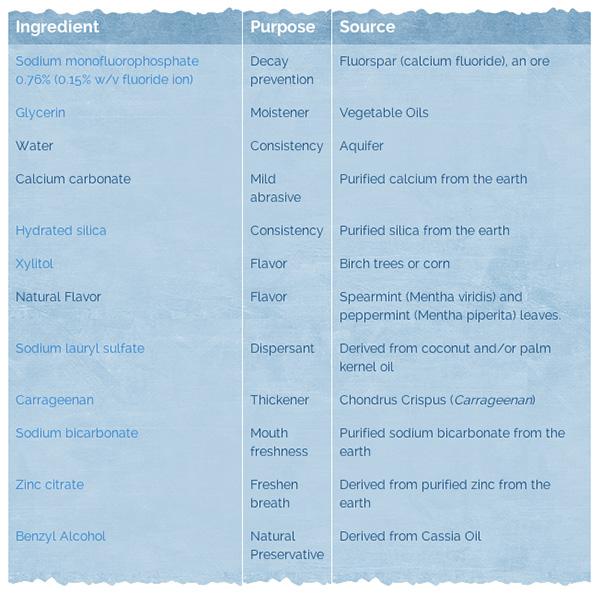 | Ingredient | Purpose | Source |
|---|---|---|
| Sodium monofluorophosphate 0.76% (0.15% w/v fluoride ion) | Decay prevention | Fluorspar (calcium fluoride), an ore |
| Glycerin | Moistener | Vegetable Oils |
| Water | Consistency | Aquifer |
| Calcium carbonate | Mild abrasive | Purified calcium from the earth |
| Hydrated silica | Consistency | Purified silica from the earth |
| Xylitol | Flavor | Birch trees or corn |
| Natural Flavor | Flavor | Spearmint (Mentha viridis) and peppermint (Mentha piperita) leaves. |
| Sodium lauryl sulfate | Dispersant | Derived from coconut and/or palm kernel oil |
| Carrageenan | Thickener | Chondrus Crispus (Carrageenan) |
| Sodium bicarbonate | Mouth freshness | Purified sodium bicarbonate from the earth |
| Zinc citrate | Freshen breath | Derived from purified zinc from the earth |
| Benzyl Alcohol | Natural Preservative | Derived from Cassia Oil |